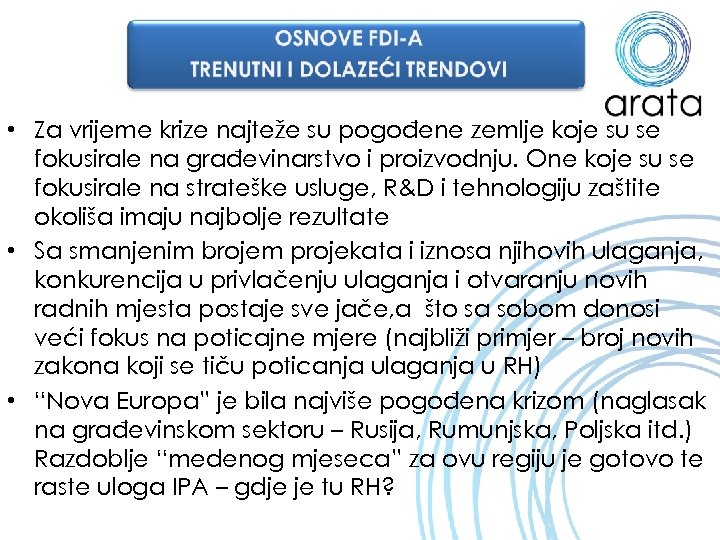 OSNOVE FDI-A
TRENUTNI I DOLAZEĆI TRENDOVI

arata

• Za vrijeme krize najteže su pogođene zemlje koje su se fokusirale na građevinarstvo i proizvodnju. One koje su se fokusirale na strateške usluge, R&D i tehnologiju zaštite okoliša imaju najbolje rezultate

• Sa smanjenim brojem projekata i iznosa njihovih ulaganja, konkurencija u privlačenju ulaganja i otvaranju novih radnih mjesta postaje sve jače,a što sa sobom donosi veći fokus na poticajne mjere (najbliži primjer – broj novih zakona koji se tiču poticanja ulaganja u RH)

• “Nova Europa” je bila najviše pogođena krizom (naglasak na građevinskom sektoru – Rusija, Rumunjska, Poljska itd.) Razdoblje “medenog mjeseca” za ovu regiju je gotovo te raste uloga IPA – gdje je tu RH?